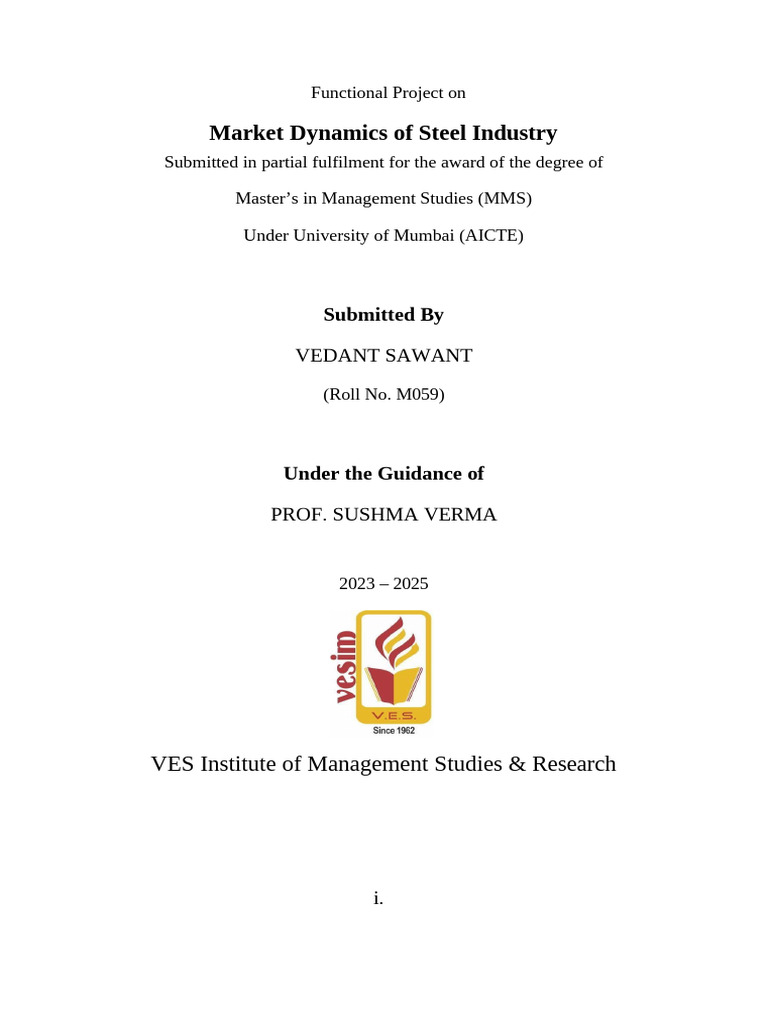 Functional Project on

Market Dynamics of Steel Industry

Submitted in partial fulfilment for the award of the degree of

Master's in Management Studies (MMS)

Under University of Mumbai (AICTE)

Submitted By

VEDANT SAWANT

(Roll No. M059)

Under the Guidance of

PROF. SUSHMA VERMA

2023 – 2025

vesim

V.E.S.

Since 1962

VES Institute of Management Studies & Research

i.